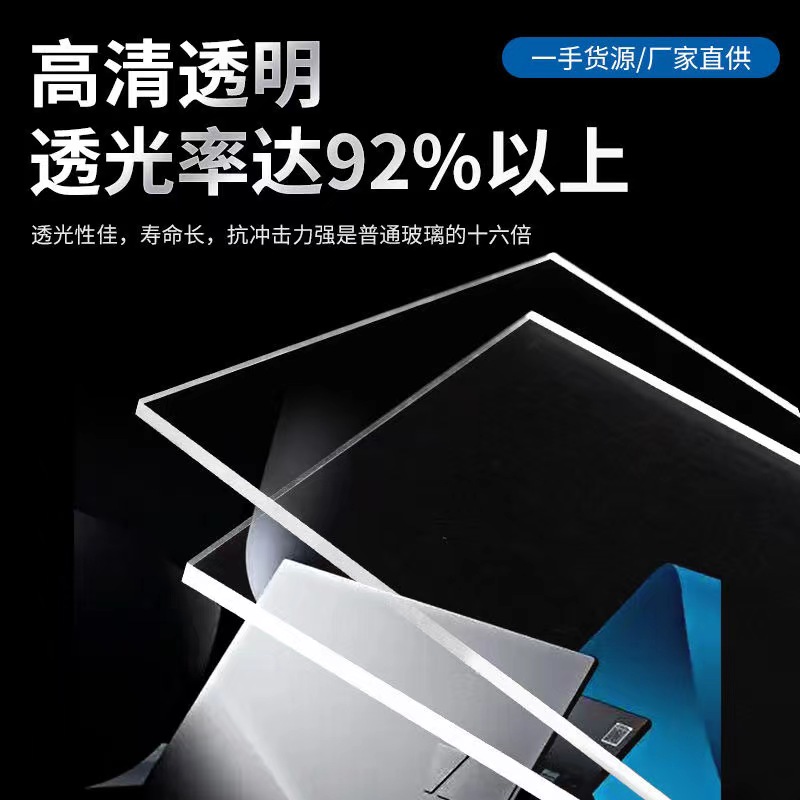 高清透明
透光率达92%以上

一手货源/厂家直供

透光性佳，寿命长，抗冲击力强是普通玻璃的十六倍